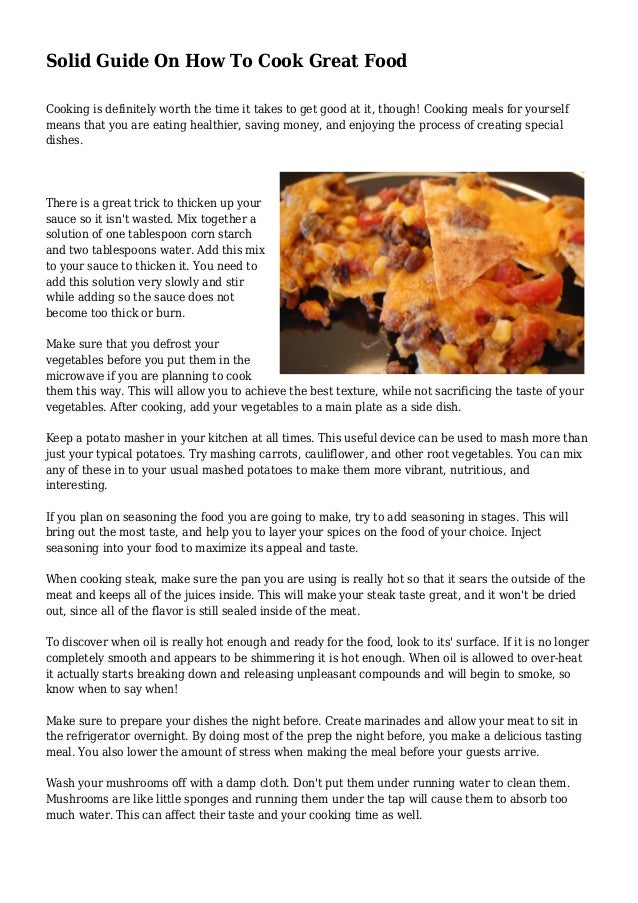 Solid Guide On How To Cook Great Food

Cooking is definitely worth the time it takes to get good at it, though! Cooking meals for yourself means that you are eating healthier, saving money, and enjoying the process of creating special dishes.

There is a great trick to thicken up your sauce so it isn't wasted. Mix together a solution of one tablespoon corn starch and two tablespoons water. Add this mix to your sauce to thicken it. You need to add this solution very slowly and stir while adding so the sauce does not become too thick or burn.

Make sure that you defrost your vegetables before you put them in the microwave if you are planning to cook them this way. This will allow you to achieve the best texture, while not sacrificing the taste of your vegetables. After cooking, add your vegetables to a main plate as a side dish.

Keep a potato masher in your kitchen at all times. This useful device can be used to mash more than just your typical potatoes. Try mashing carrots, cauliflower, and other root vegetables. You can mix any of these in to your usual mashed potatoes to make them more vibrant, nutritious, and interesting.

If you plan on seasoning the food you are going to make, try to add seasoning in stages. This will bring out the most taste, and help you to layer your spices on the food of your choice. Inject seasoning into your food to maximize its appeal and taste.

When cooking steak, make sure the pan you are using is really hot so that it sears the outside of the meat and keeps all of the juices inside. This will make your steak taste great, and it won't be dried out, since all of the flavor is still sealed inside of the meat.

To discover when oil is really hot enough and ready for the food, look to its' surface. If it is no longer completely smooth and appears to be shimmering it is hot enough. When oil is allowed to over-heat it actually starts breaking down and releasing unpleasant compounds and will begin to smoke, so know when to say when!

Make sure to prepare your dishes the night before. Create marinades and allow your meat to sit in the refrigerator overnight. By doing most of the prep the night before, you make a delicious tasting meal. You also lower the amount of stress when making the meal before your guests arrive.

Wash your mushrooms off with a damp cloth. Don't put them under running water to clean them. Mushrooms are like little sponges and running them under the tap will cause them to absorb too much water. This can affect their taste and your cooking time as well.